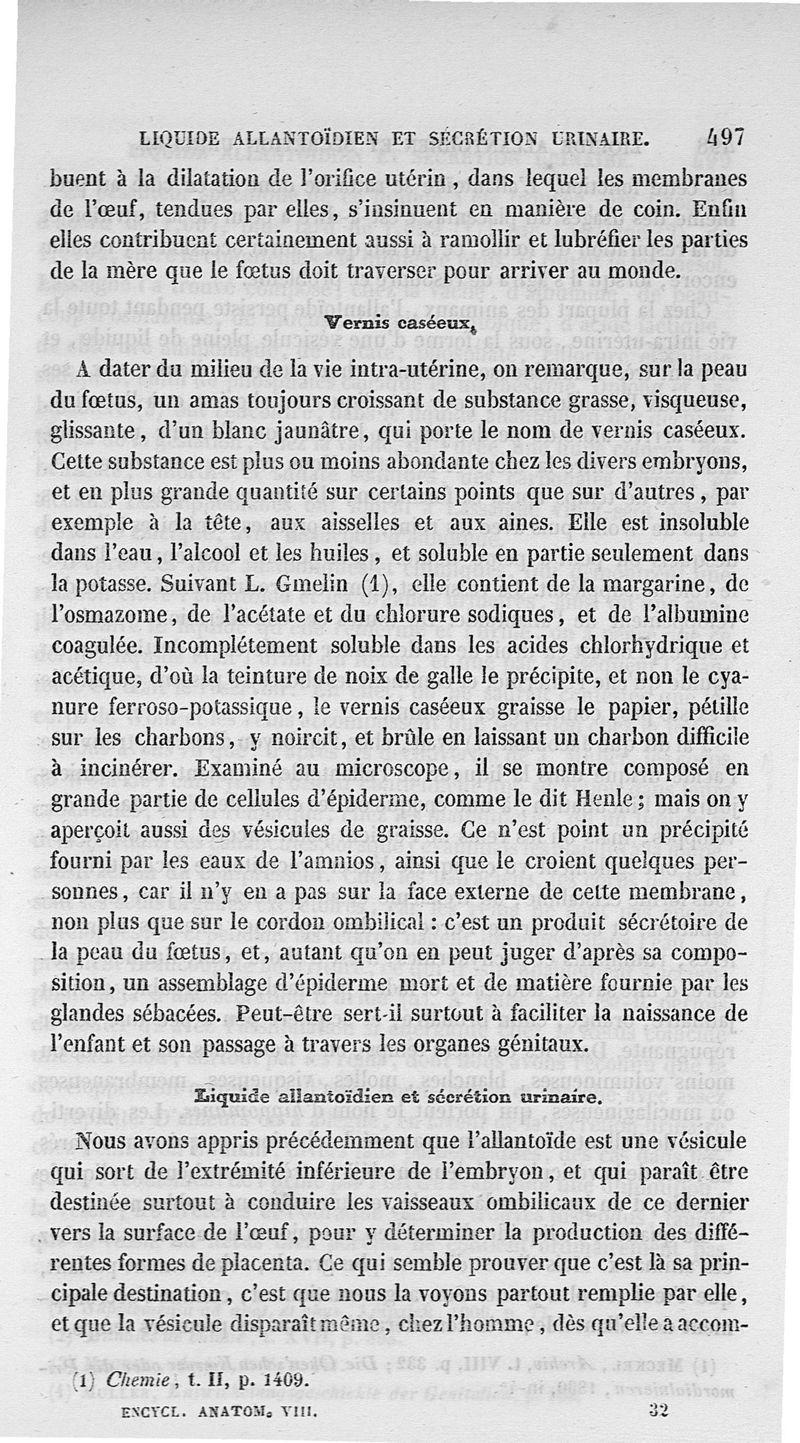 LIQUIDE ALLANTOÏDIEN ET SÉCRÉTION URINAIRE. 497

buent à la dilatation de l'orifice utérin, dans lequel les membranes de l'œuf, tendues par elles, s'insinuent en manière de coin. Enfin elles contribuent certainement aussi à ramollir et lubréfier les parties de la mère que le fœtus doit traverser pour arriver au monde.

Vernis caséeux.

A dater du milieu de la vie intra-utérine, on remarque, sur la peau du fœtus, un amas toujours croissant de substance grasse, visqueuse, glissante, d'un blanc jaunâtre, qui porte le nom de vernis caséeux. Cette substance est plus ou moins abondante chez les divers embryons, et en plus grande quantité sur certains points que sur d'autres, par exemple à la tête, aux aisselles et aux aines. Elle est insoluble dans l'eau, l'alcool et les huiles, et soluble en partie seulement dans la potasse. Suivant L. Gmelin (1), elle contient de la margarine, de l'osmazome, de l'acétate et du chlorure sodiques, et de l'albumine coagulée. Incomplétement soluble dans les acides chlorhydrique et acétique, d'où la teinture de noix de galle le précipite, et non le cyanure ferroso-potassique, le vernis caséeux graisse le papier, pétille sur les charbons, y noircit, et brûle en laissant un charbon difficile à incinérer. Examiné au microscope, il se montre composé en grande partie de cellules d'épiderme, comme le dit Henle; mais on y aperçoit aussi des vésicules de graisse. Ce n'est point un précipité fourni par les eaux de l'amnios, ainsi que le croient quelques personnes, car il n'y en a pas sur la face externe de cette membrane, non plus que sur le cordon ombilical : c'est un produit sécrétoire de la peau du fœtus, et, autant qu'on en peut juger d'après sa composition, un assemblage d'épiderme mort et de matière fournie par les glandes sébacées. Peut-être sert-il surtout à faciliter la naissance de l'enfant et son passage à travers les organes génitaux.

Liquide allantoïdien et sécrétion urinaire.

Nous avons appris précédemment que l'allantoïde est une vésicule qui sort de l'extrémité inférieure de l'embryon, et qui paraît être destinée surtout à conduire les vaisseaux ombilicaux de ce dernier vers la surface de l'œuf, pour y déterminer la production des différentes formes de placenta. Ce qui semble prouver que c'est là sa principale destination, c'est que nous la voyons partout remplie par elle, et que la vésicule disparaît même, chez l'homme, dès qu'elle a accom-

(1) Chemie, t. II, p. 1409.

ENCYCL. ANATOM. VIII. 32